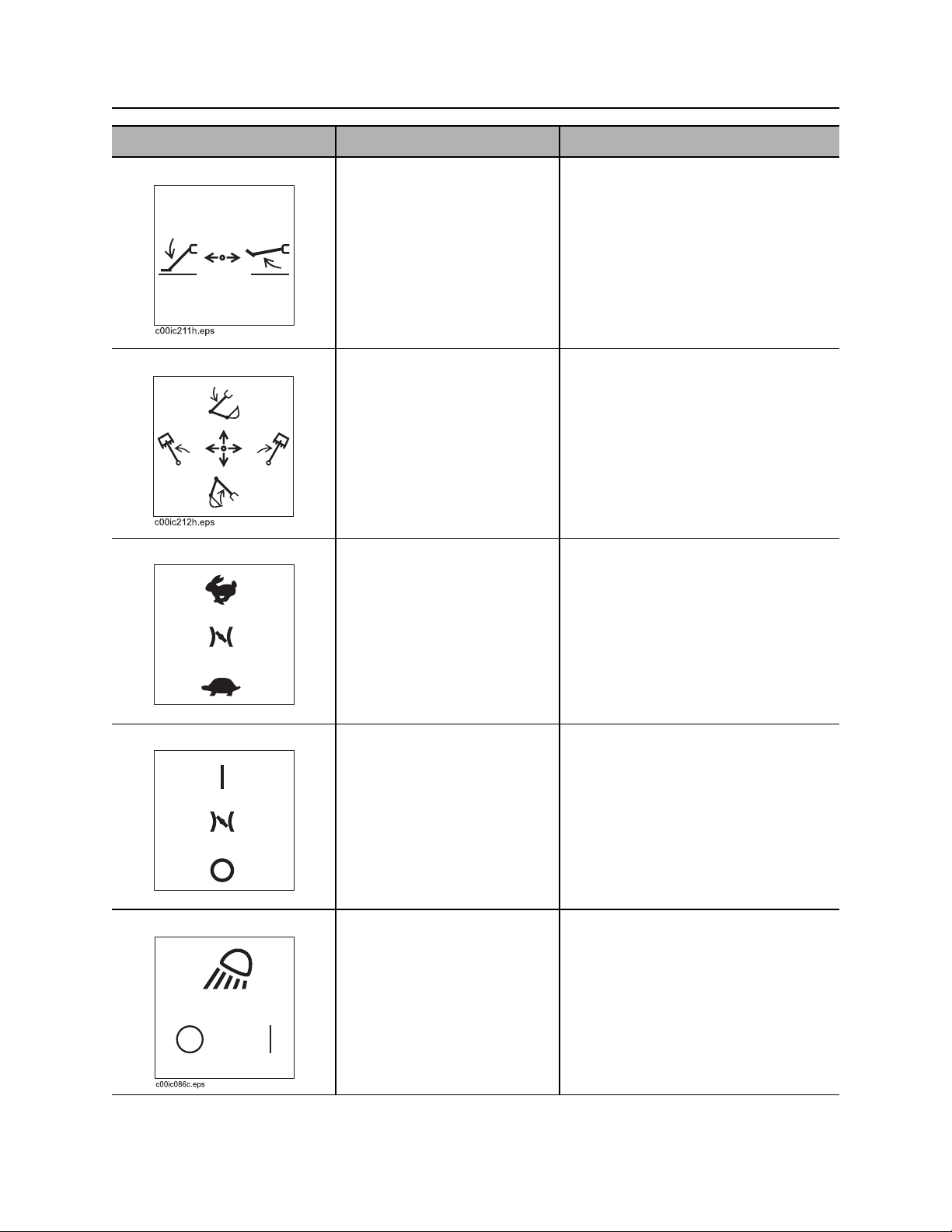 c00ic211h.eps

c00ic212h.eps

c00ic086c.eps